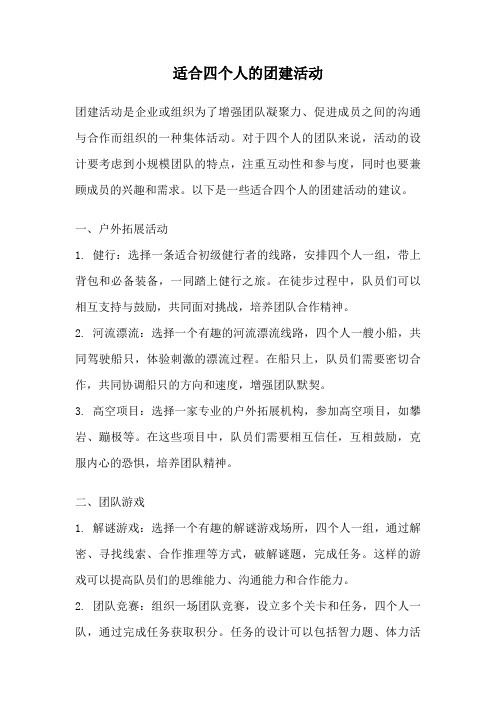 适合四个人的团建活动

团建活动是企业或组织为了增强团队凝聚力、促进成员之间的沟通与合作而组织的一种集体活动。对于四个人的团队来说，活动的设计要考虑到小规模团队的特点，注重互动性和参与度，同时也要兼顾成员的兴趣和需求。以下是一些适合四个人的团建活动的建议。

一、户外拓展活动

1. 健行：选择一条适合初级健行者的线路，安排四个人一组，带上背包和必备装备，一同踏上健行之旅。在徒步过程中，队员们可以相互支持与鼓励，共同面对挑战，培养团队合作精神。

2. 河流漂流：选择一个有趣的河流漂流线路，四个人一艘小船，共同驾驶船只，体验刺激的漂流过程。在船只上，队员们需要密切合作，共同协调船只的方向和速度，增强团队默契。

3. 高空项目：选择一家专业的户外拓展机构，参加高空项目，如攀岩、蹦极等。在这些项目中，队员们需要相互信任，互相鼓励，克服内心的恐惧，培养团队精神。

二、团队游戏

1. 解谜游戏：选择一个有趣的解谜游戏场所，四个人一组，通过解密、寻找线索、合作推理等方式，破解谜题，完成任务。这样的游戏可以提高队员们的思维能力、沟通能力和合作能力。

2. 团队竞赛：组织一场团队竞赛，设立多个关卡和任务，四个人一队，通过完成任务获取积分。任务的设计可以包括智力题、体力活